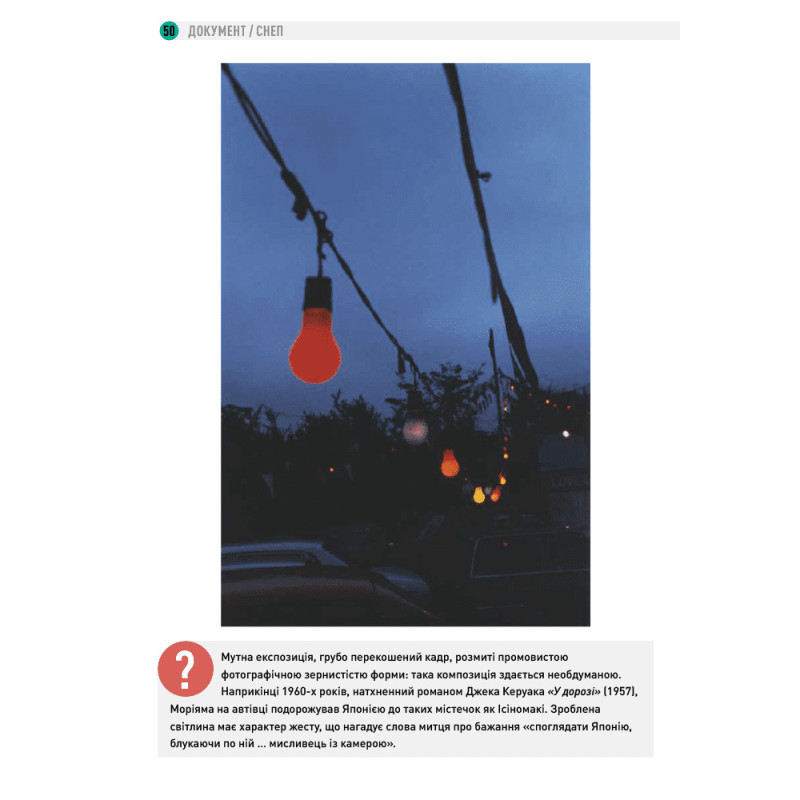 50 ДОКУМЕНТ / СНЕП

?

Мутна експозиція, грубо перекошений кадр, розмиті промовистою фотографічною зернистістю форми: така композиція здається необдуманою. Наприкінці 1960-х років, натхненний романом Джека Керуака «У дорозі» (1957), Моріяма на автівці подорожував Японією до таких містечок як Ісіномакі. Зроблена світлина має характер жесту, що нагадує слова митця про бажання «споглядати Японію, блукаючи по ній ... мисливець із камерою».